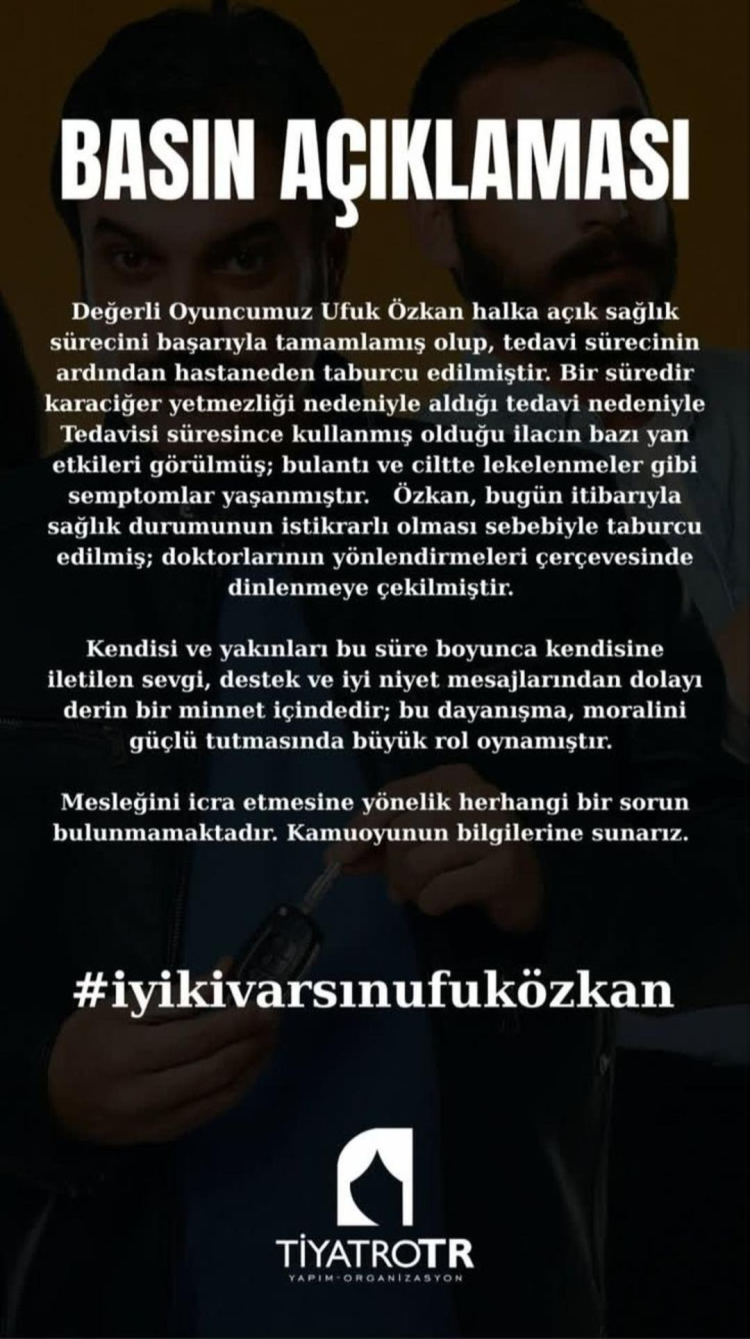 BASIN AÇIKLAMASI

Değerli Oyuncumuz Ufuk Özkan halka açık sağlık sürecini başarıyla tamamlamış olup, tedavi sürecinin ardından hastaneden taburcu edilmiştir. Bir süredir karaciğer yetmezliği nedeniyle aldığı tedavi nedeniyle Tedavisi süresince kullanmış olduğu ilacın bazı yan etkileri görülmüş; bulantı ve ciltte lekelenmeler gibi semptomlar yaşanmıştır. Özkan, bugün itibarıyla sağlık durumunun istikrarlı olması sebebiyle taburcu edilmiş; doktorlarının yönlendirmeleri çerçevesinde dinlenmeye çekilmiştir.

Kendisi ve yakınları bu süre boyunca kendisine iletilen sevgi, destek ve iyi niyet mesajlarından dolayı derin bir minnet içindedir; bu dayanışma, moralini güçlü tutmasında büyük rol oynamıştır.

Mesleğini icra etmesine yönelik herhangi bir sorun bulunmamaktadır. Kamuoyunun bilgilerine sunarız.

#iyikivarsınufuközkan

TİYATROTR
YAPIM-ORGANİZASYON